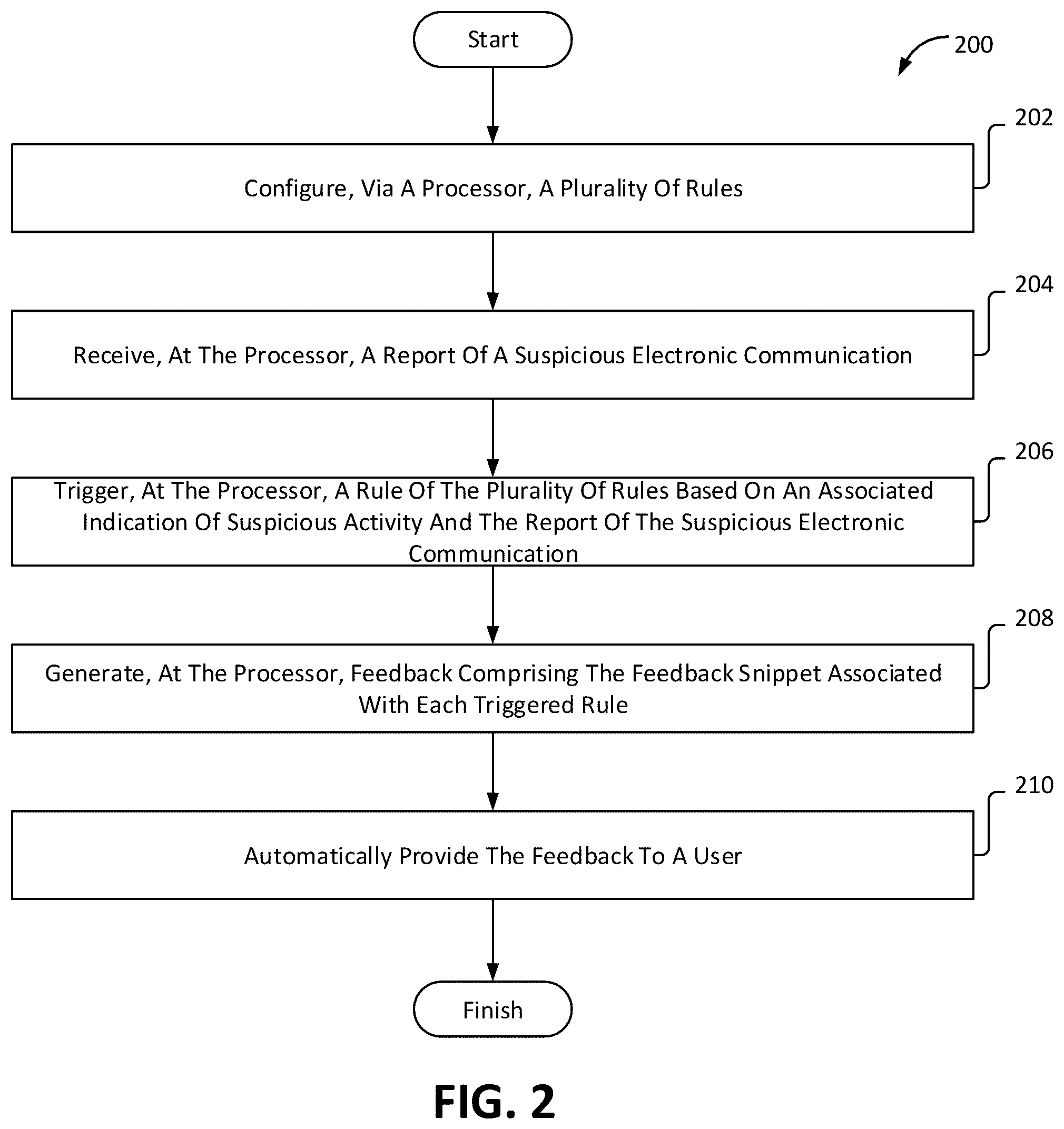 Start

200

202

Configure, Via A Processor, A Plurality Of Rules

204

Receive, At The Processor, A Report Of A Suspicious Electronic Communication

206

Trigger, At The Processor, A Rule Of The Plurality Of Rules Based On An Associated Indication Of Suspicious Activity And The Report Of The Suspicious Electronic Communication

208

Generate, At The Processor, Feedback Comprising The Feedback Snippet Associated With Each Triggered Rule

210

Automatically Provide The Feedback To A User

Finish

FIG. 2